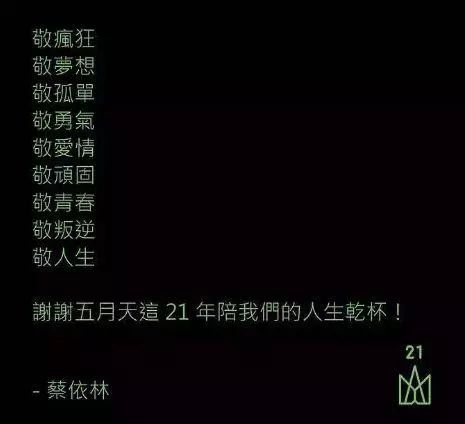 敬瘋狂
敬夢想
敬孤單
敬勇氣
敬愛情
敬頑固
敬青春
敬叛逆
敬人生

謝謝五月天這 21 年陪我們的人生乾杯！

- 蔡依林

21